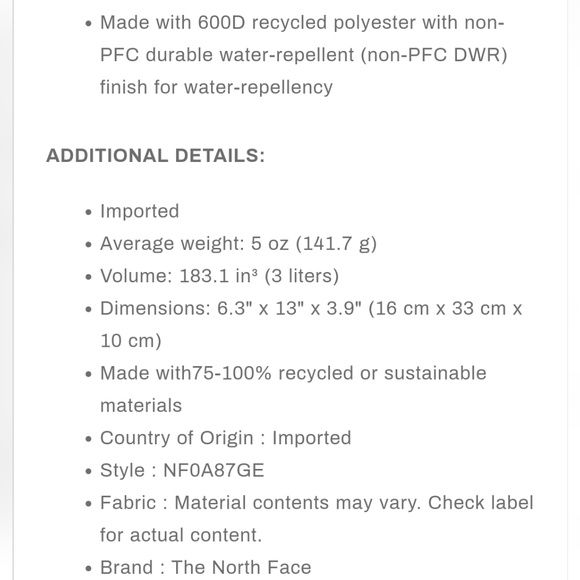 • Made with 600D recycled polyester with non-PFC durable water-repellent (non-PFC DWR) finish for water-repellency

ADDITIONAL DETAILS:

• Imported
• Average weight: 5 oz (141.7 g)
• Volume: 183.1 in³ (3 liters)
• Dimensions: 6.3" x 13" x 3.9" (16 cm x 33 cm x 10 cm)
• Made with75-100% recycled or sustainable materials
• Country of Origin : Imported
• Style : NF0A87GE
• Fabric : Material contents may vary. Check label for actual content.
• Brand : The North Face